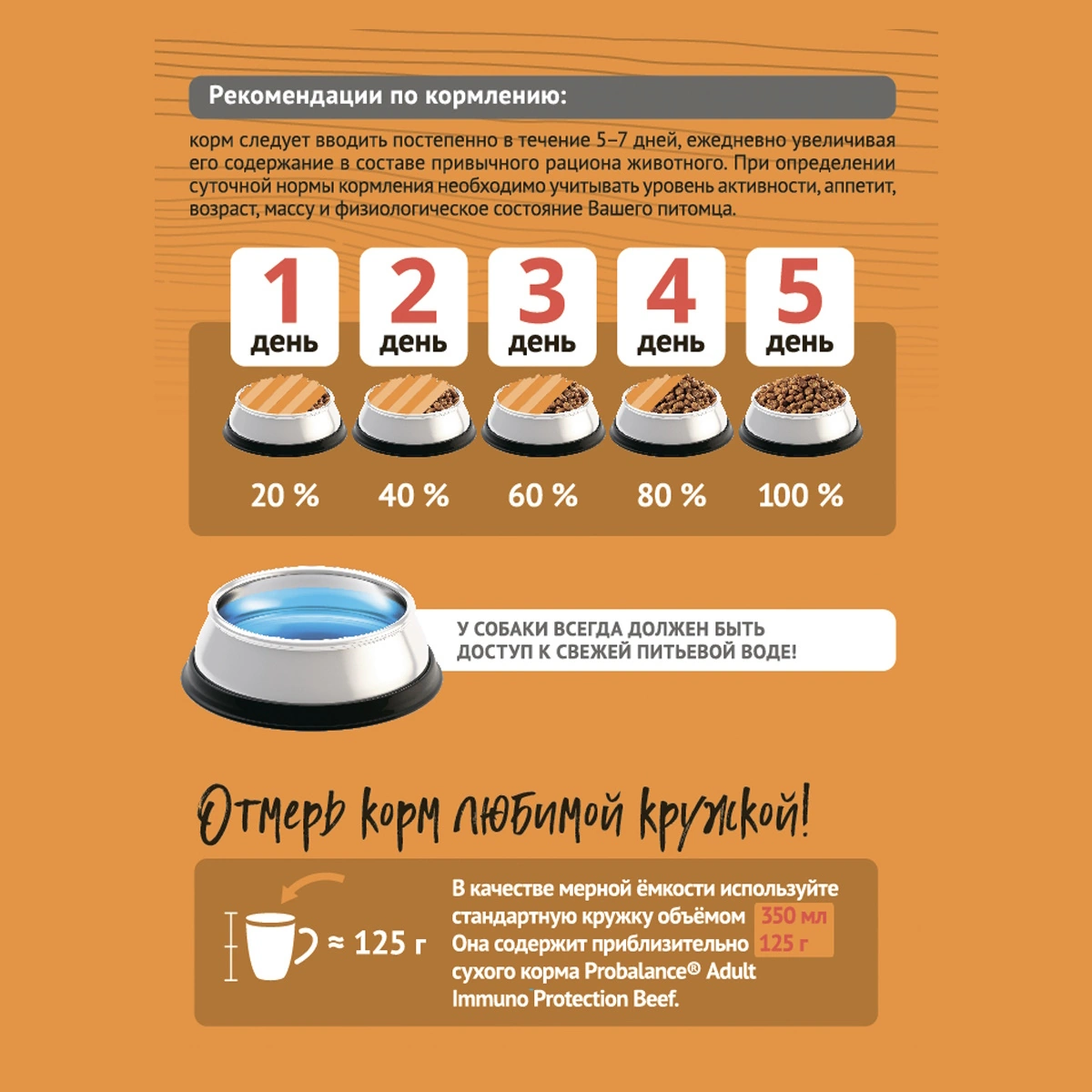 Рекомендации по кормлению:

корм следует вводить постепенно в течение 5–7 дней, ежедневно увеличивая его содержание в составе привычного рациона животного. При определении суточной нормы кормления необходимо учитывать уровень активности, аппетит, возраст, массу и физиологическое состояние Вашего питомца.

1 день
2 день
3 день
4 день
5 день

20 %
40 %
60 %
80 %
100 %

У СОБАКИ ВСЕГДА ДОЛЖЕН БЫТЬ ДОСТУП К СВЕЖЕЙ ПИТЬЕВОЙ ВОДЕ!

Отмерь корм любимой кружкой!

≈ 125 г

В качестве мерной ёмкости используйте стандартную кружку объёмом 350 мл
Она содержит приблизительно 125 г сухого корма Probalance® Adult Immuno Protection Beef.